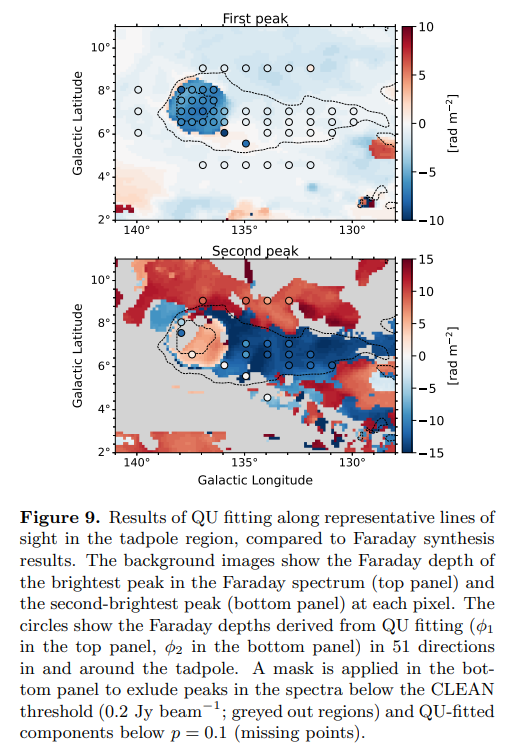 First peak

Galactic Latitude

10°
8°
6°
4°
2°

140° 135° 130°

10
5
0
−5
−10

[rad m$^{-2}$]

Second peak

Galactic Latitude

10°
8°
6°
4°
2°

140° 135° 130°

Galactic Longitude

15
10
5
0
−5
−10
−15

[rad m$^{-2}$]

**Figure 9.** Results of QU fitting along representative lines of sight in the tadpole region, compared to Faraday synthesis results. The background images show the Faraday depth of the brightest peak in the Faraday spectrum (top panel) and the second-brightest peak (bottom panel) at each pixel. The circles show the Faraday depths derived from QU fitting ($\phi_1$ in the top panel, $\phi_2$ in the bottom panel) in 51 directions in and around the tadpole. A mask is applied in the bottom panel to exlude peaks in the spectra below the CLEAN threshold (0.2 Jy beam$^{-1}$; greyed out regions) and QU-fitted components below $p = 0.1$ (missing points).